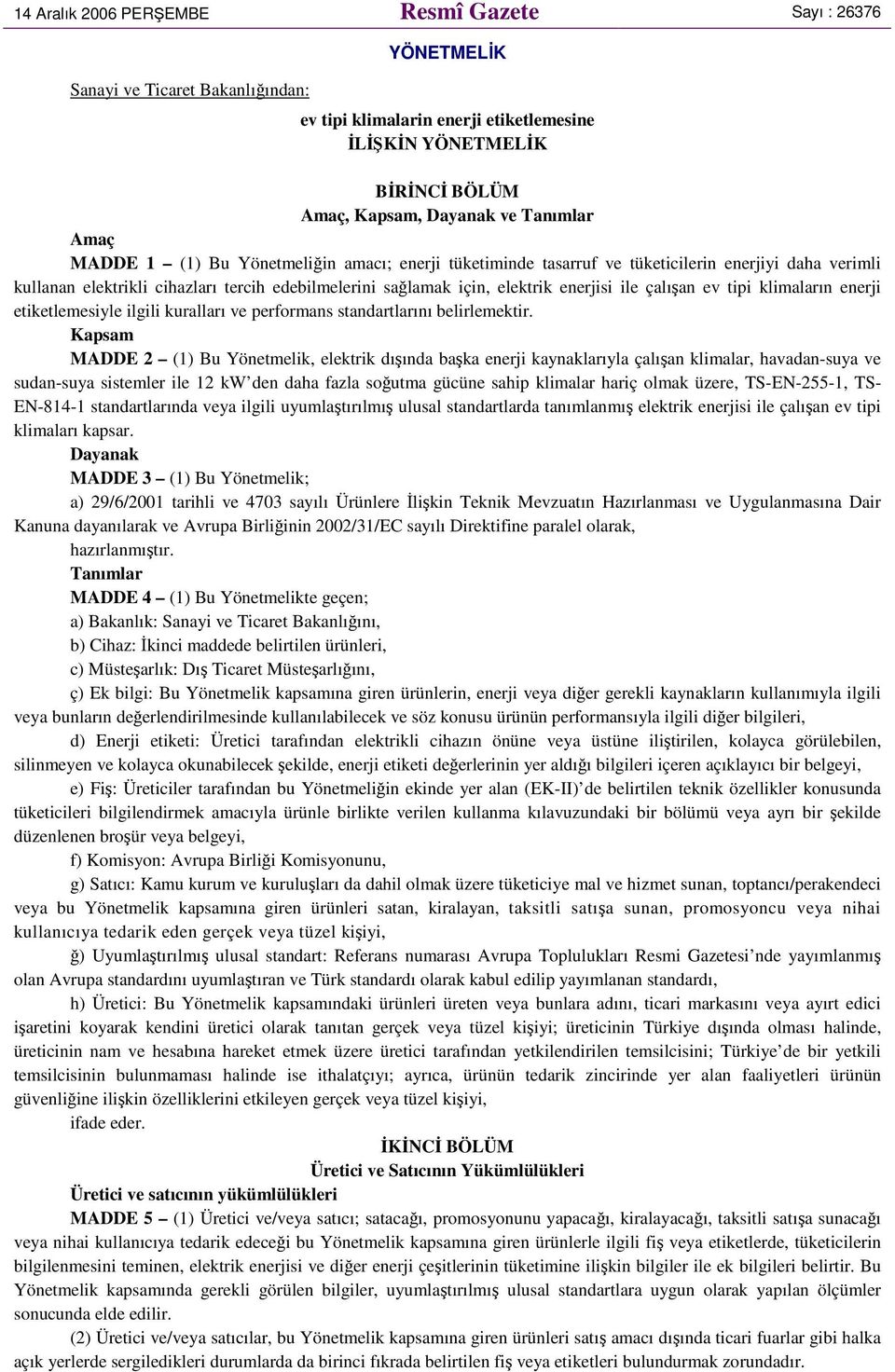 14 Aralık 2006 PERŞEMBE Resmî Gazete Sayı : 26376

YÖNETMELİK

Sanayi ve Ticaret Bakanlığından:

ev tipi klimalarin enerji etiketlemesine
İLİŞKİN YÖNETMELİK

BİRİNCİ BÖLÜM
Amaç, Kapsam, Dayanak ve Tanımlar

Amaç
MADDE 1 – (1) Bu Yönetmeliğin amacı; enerji tüketiminde tasarruf ve tüketicilerin enerjiyi daha verimli kullanan elektrikli cihazları tercih edebilmelerini sağlamak için, elektrik enerjisi ile çalışan ev tipi klimaların enerji etiketlemesiyle ilgili kuralları ve performans standartlarını belirlemektir.

Kapsam
MADDE 2 – (1) Bu Yönetmelik, elektrik dışında başka enerji kaynaklarıyla çalışan klimalar, havadan-suya ve sudan-suya sistemler ile 12 kW’den daha fazla soğutma gücüne sahip klimalar hariç olmak üzere, TS-EN-255-1, TS-EN-814-1 standartlarında veya ilgili uyumlaştırılmış ulusal standartlarda tanımlanmış elektrik enerjisi ile çalışan ev tipi klimaları kapsar.

Dayanak
MADDE 3 – (1) Bu Yönetmelik;
a) 29/6/2001 tarihli ve 4703 sayılı Ürünlere İlişkin Teknik Mevzuatın Hazırlanması ve Uygulanmasına Dair Kanuna dayanılarak ve Avrupa Birliğinin 2002/31/EC sayılı Direktifine paralel olarak,
hazırlanmıştır.

Tanımlar
MADDE 4 – (1) Bu Yönetmelikte geçen;
a) Bakanlık: Sanayi ve Ticaret Bakanlığını,
b) Cihaz: İkinci maddede belirtilen ürünleri,
c) Müsteşarlık: Dış Ticaret Müsteşarlığını,
ç) Ek bilgi: Bu Yönetmelik kapsamına giren ürünlerin, enerji veya diğer gerekli kaynakların kullanımıyla ilgili veya bunların değerlendirilmesinde kullanılabilecek ve söz konusu ürünün performansıyla ilgili diğer bilgileri,
d) Enerji etiketi: Üretici tarafından elektrikli cihazın önüne veya üstüne iliştirilen, kolayca görülebilen, silinmeyen ve kolayca okunabilecek şekilde, enerji etiketi değerlerinin yer aldığı bilgileri içeren açıklayıcı bir belgeyi,
e) Fiş: Üreticiler tarafından bu Yönetmeliğin ekinde yer alan (EK-II)’de belirtilen teknik özellikler konusunda tüketicileri bilgilendirmek amacıyla ürünle birlikte verilen kullanma kılavuzundaki bir bölümü veya ayrı bir şekilde düzenlenen broşür veya belgeyi,
f) Komisyon: Avrupa Birliği Komisyonunu,
g) Satıcı: Kamu kurum ve kuruluşları da dahil olmak üzere tüketiciye mal ve hizmet sunan, toptancı/perakendeci veya bu Yönetmelik kapsamına giren ürünleri satan, kiralayan, taksitli satışa sunan, promosyoncu veya nihai kullanıcıya tedarik eden gerçek veya tüzel kişiyi,
ğ) Uyumlaştırılmış ulusal standart: Referans numarası Avrupa Toplulukları Resmi Gazetesi’nde yayımlanmış olan Avrupa standardını uyumlaştıran ve Türk standardı olarak kabul edilip yayımlanan standardı,
h) Üretici: Bu Yönetmelik kapsamındaki ürünleri üreten veya bunlara adını, ticari markasını veya ayırt edici işaretini koyarak kendini üretici olarak tanıtan gerçek veya tüzel kişiyi; üreticinin Türkiye dışında olması halinde, üreticinin nam ve hesabına hareket etmek üzere üretici tarafından yetkilendirilen temsilcisini; Türkiye’de bir yetkili temsilcisinin bulunmaması halinde ise ithalatçıyı; ayrıca, ürünün tedarik zincirinde yer alan faaliyetleri ürünün güvenliğine ilişkin özelliklerini etkileyen gerçek veya tüzel kişiyi,
ifade eder.

İKİNCİ BÖLÜM
Üretici ve Satıcının Yükümlülükleri

Üretici ve satıcının yükümlülükleri
MADDE 5 – (1) Üretici ve/veya satıcı; satacağı, promosyonunu yapacağı, kiralayacağı, taksitli satışa sunacağı veya nihai kullanıcıya tedarik edeceği bu Yönetmelik kapsamına giren ürünlerle ilgili fiş veya etiketlerde, tüketicilerin bilgilenmesini teminen, elektrik enerjisi ve diğer enerji çeşitlerinin tüketimine ilişkin bilgiler ile ek bilgileri belirtir. Bu Yönetmelik kapsamında gerekli görülen bilgiler, uyumlaştırılmış ulusal standartlara uygun olarak yapılan ölçümler sonucunda elde edilir.
(2) Üretici ve/veya satıcılar, bu Yönetmelik kapsamına giren ürünleri satış amacı dışında ticari fuarlar gibi halka açık yerlerde sergiledikleri durumlarda da birinci fıkrada belirtilen fiş veya etiketleri bulundurmak zorundadır.